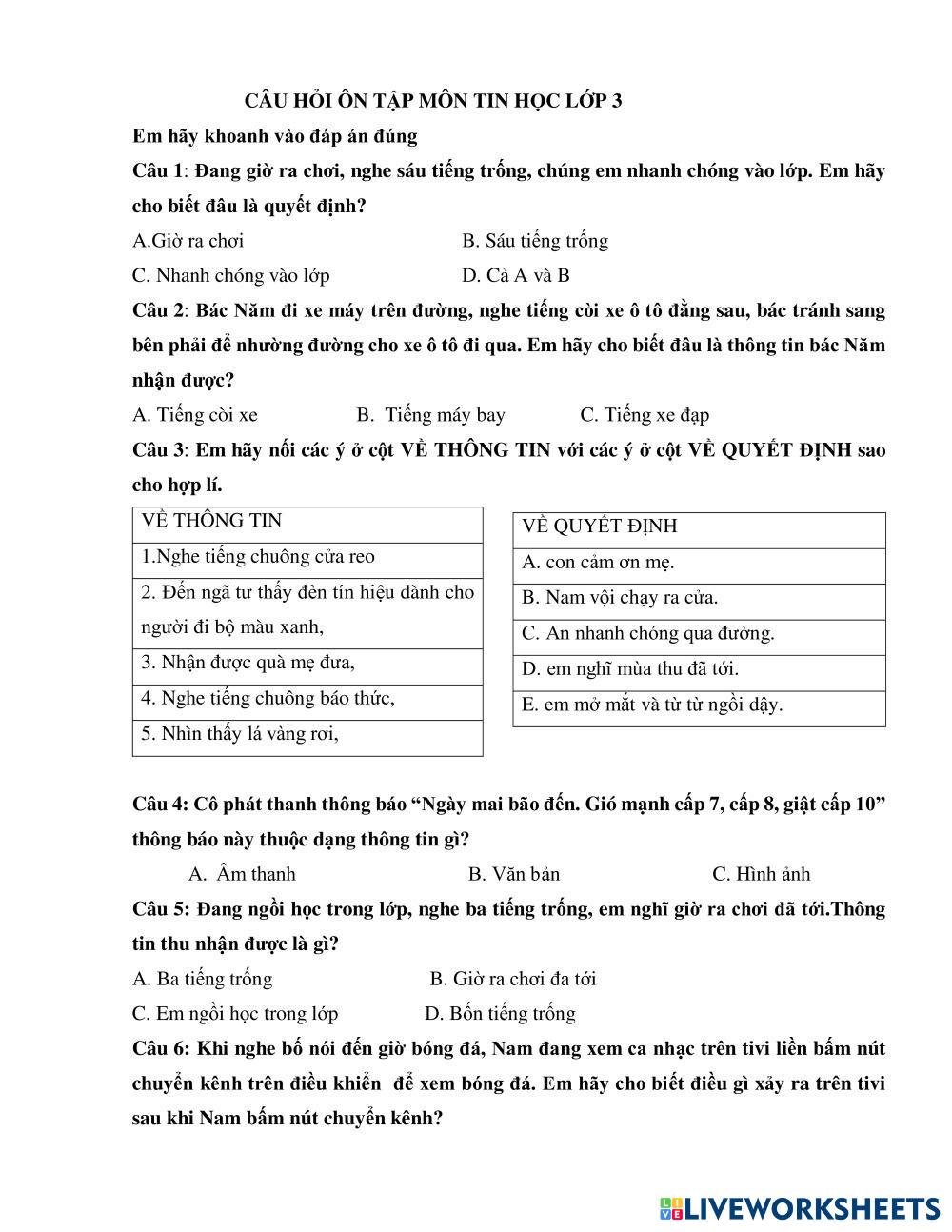 CÂU HỎI ÔN TẬP MÔN TIN HỌC LỚP 3

Em hãy khoanh vào đáp án đúng

Câu 1: Đang giờ ra chơi, nghe sáu tiếng trống, chúng em nhanh chóng vào lớp. Em hãy cho biết đâu là quyết định?

A.Giờ ra chơi B. Sáu tiếng trống

C. Nhanh chóng vào lớp D. Cả A và B

Câu 2: Bác Năm đi xe máy trên đường, nghe tiếng còi xe ô tô đằng sau, bác tránh sang bên phải để nhường đường cho xe ô tô đi qua. Em hãy cho biết đâu là thông tin bác Năm nhận được?

A. Tiếng còi xe B. Tiếng máy bay C. Tiếng xe đạp

Câu 3: Em hãy nối các ý ở cột VỀ THÔNG TIN với các ý ở cột VỀ QUYẾT ĐỊNH sao cho hợp lí.

| VỀ THÔNG TIN |
|---|
| 1.Nghe tiếng chuông cửa reo |
| 2. Đến ngã tư thấy đèn tín hiệu dành cho người đi bộ màu xanh, |
| 3. Nhận được quà mẹ đưa, |
| 4. Nghe tiếng chuông báo thức, |
| 5. Nhìn thấy lá vàng rơi, |

| VỀ QUYẾT ĐỊNH |
|---|
| A. con cảm ơn mẹ. |
| B. Nam vội chạy ra cửa. |
| C. An nhanh chóng qua đường. |
| D. em nghĩ mùa thu đã tới. |
| E. em mở mắt và từ từ ngồi dậy. |

Câu 4: Cô phát thanh thông báo “Ngày mai bão đến. Gió mạnh cấp 7, cấp 8, giật cấp 10” thông báo này thuộc dạng thông tin gì?

A. Âm thanh B. Văn bản C. Hình ảnh

Câu 5: Đang ngồi học trong lớp, nghe ba tiếng trống, em nghĩ giờ ra chơi đã tới.Thông tin thu nhận được là gì?

A. Ba tiếng trống B. Giờ ra chơi đa tới

C. Em ngồi học trong lớp D. Bốn tiếng trống

Câu 6: Khi nghe bố nói đến giờ bóng đá, Nam đang xem ca nhạc trên tivi liền bấm nút chuyển kênh trên điều khiển để xem bóng đá. Em hãy cho biết điều gì xảy ra trên tivi sau khi Nam bấm nút chuyển kênh?

LIVEWORKSHEETS